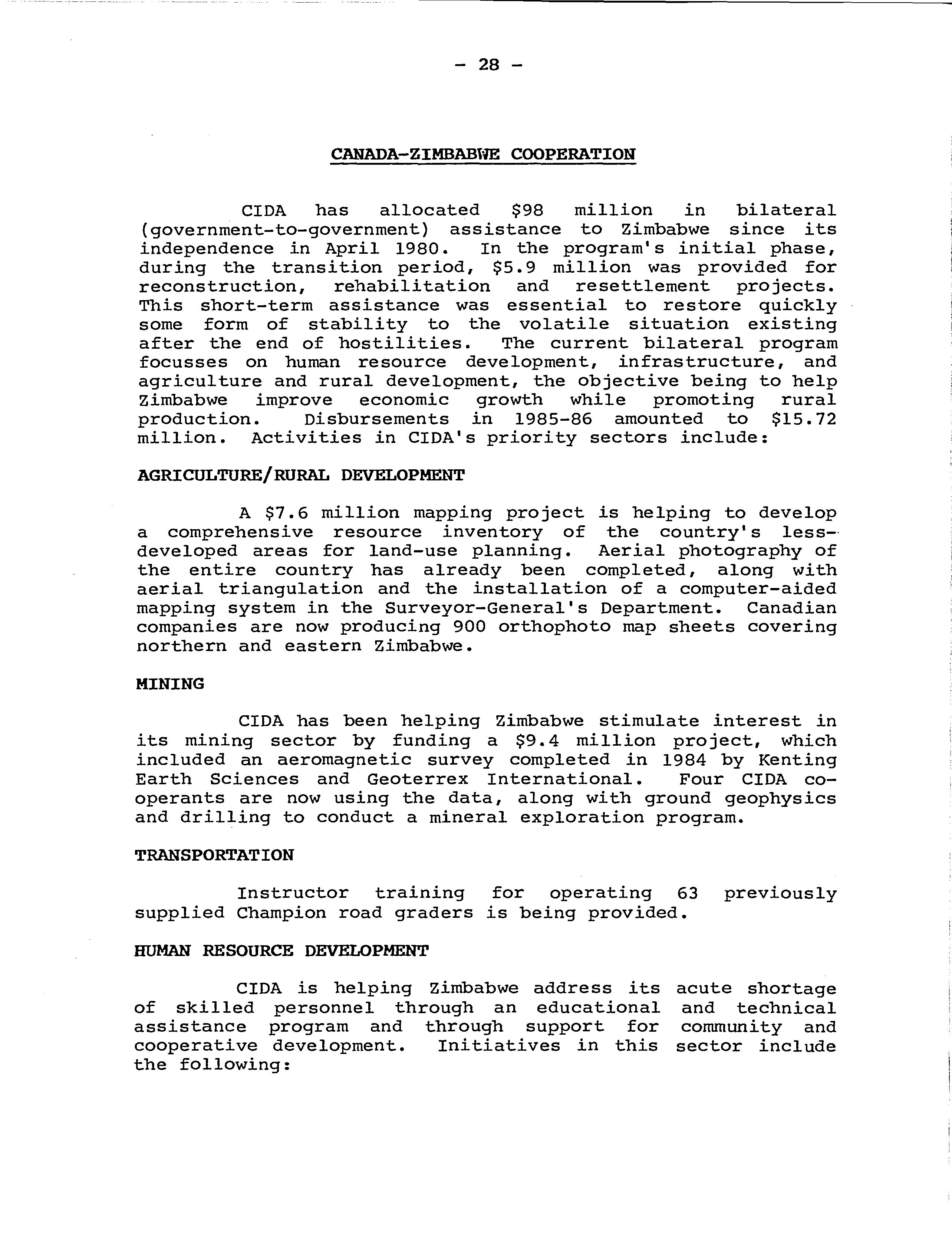 - 28 -

CANADA-ZIMBABWE COOPERATION

CIDA has allocated \$98 million in bilateral (government-to-government) assistance to Zimbabwe since its independence in April 1980. In the program's initial phase, during the transition period, \$5.9 million was provided for reconstruction, rehabilitation and resettlement projects. This short-term assistance was essential to restore quickly some form of stability to the volatile situation existing after the end of hostilities. The current bilateral program focusses on human resource development, infrastructure, and agriculture and rural development, the objective being to help Zimbabwe improve economic growth while promoting rural production. Disbursements in 1985-86 amounted to \$15.72 million. Activities in CIDA's priority sectors include:

AGRICULTURE/RURAL DEVELOPMENT

A \$7.6 million mapping project is helping to develop a comprehensive resource inventory of the country's less-developed areas for land-use planning. Aerial photography of the entire country has already been completed, along with aerial triangulation and the installation of a computer-aided mapping system in the Surveyor-General's Department. Canadian companies are now producing 900 orthophoto map sheets covering northern and eastern Zimbabwe.

MINING

CIDA has been helping Zimbabwe stimulate interest in its mining sector by funding a \$9.4 million project, which included an aeromagnetic survey completed in 1984 by Kenting Earth Sciences and Geoterrex International. Four CIDA co-operants are now using the data, along with ground geophysics and drilling to conduct a mineral exploration program.

TRANSPORTATION

Instructor training for operating 63 previously supplied Champion road graders is being provided.

HUMAN RESOURCE DEVELOPMENT

CIDA is helping Zimbabwe address its acute shortage of skilled personnel through an educational and technical assistance program and through support for community and cooperative development. Initiatives in this sector include the following: